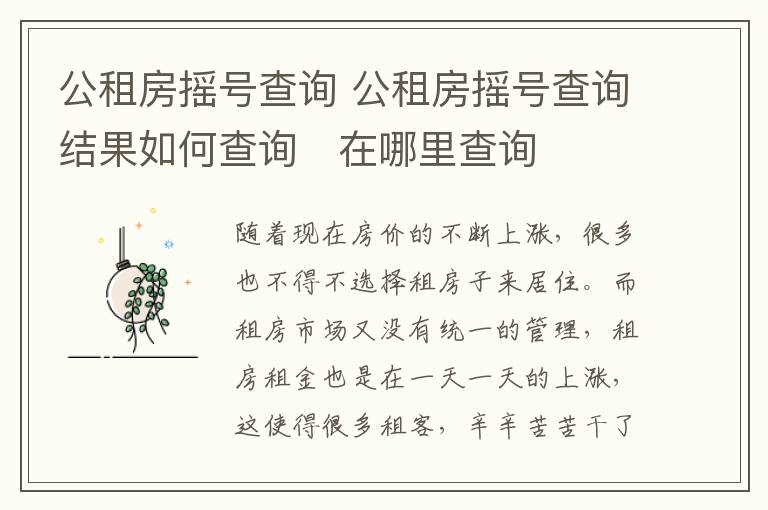 公租房摇号查询 公租房摇号查询结果如何查询　在哪里查询

随着现在房价的不断上涨，很多也不得不选择租房子来居住。而租房市场又没有统一的管理，租房租金也是在一天一天的上涨，这使得很多租客，辛辛苦苦干了